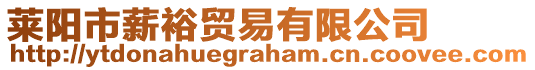 莱阳市薪裕贸易有限公司
http://ytdonahuegraham.cn.coovee.com